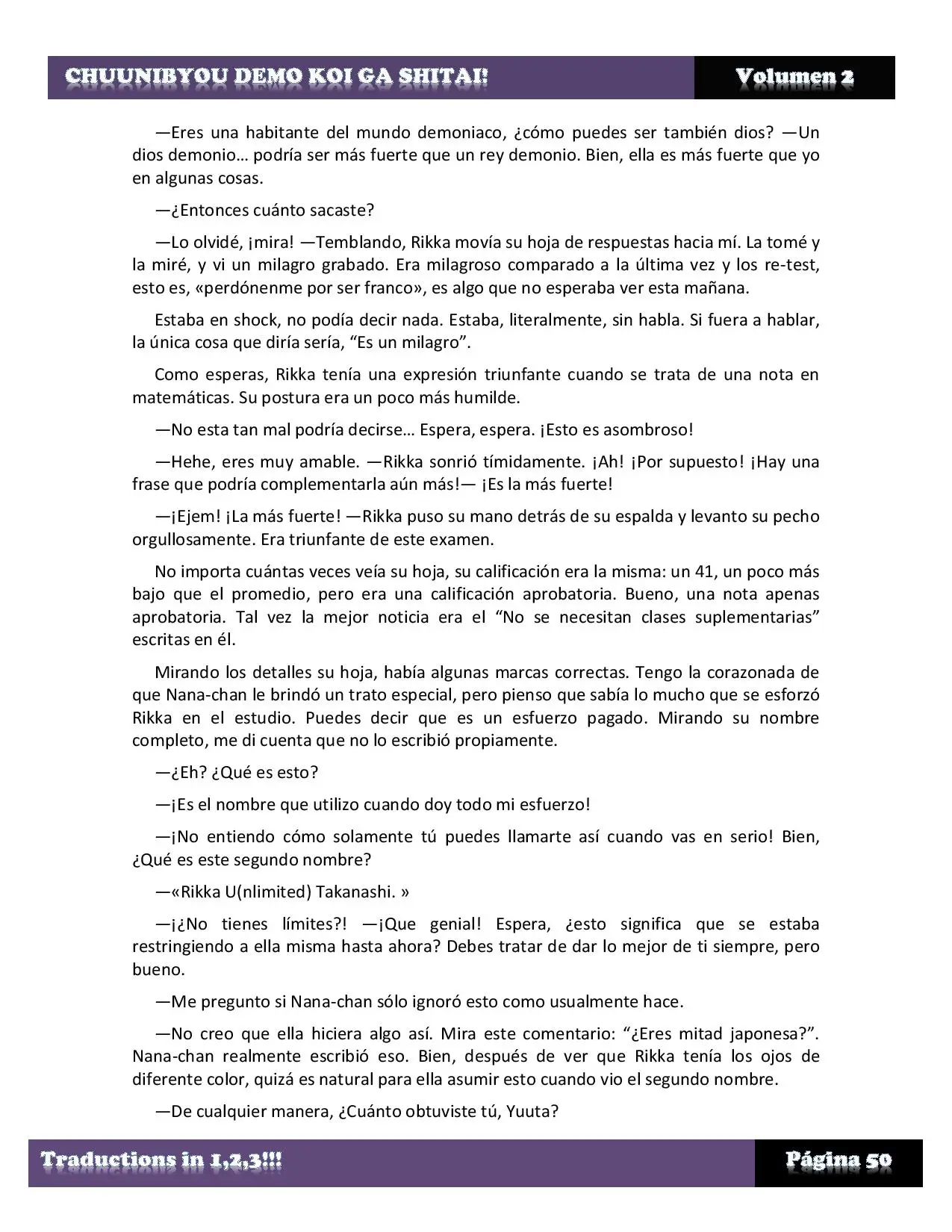 CHUUNIBYOU DEMO KOI GA SHITAI! Volumen 2

—Eres una habitante del mundo demoniaco, ¿cómo puedes ser también dios? —Un dios demonio… podría ser más fuerte que un rey demonio. Bien, ella es más fuerte que yo en algunas cosas.

—¿Entonces cuánto sacaste?

—Lo olvidé, ¡mira! —Temblando, Rikka movía su hoja de respuestas hacia mí. La tomé y la miré, y vi un milagro grabado. Era milagroso comparado a la última vez y los re-test, esto es, «perdónenme por ser franco», es algo que no esperaba ver esta mañana.

Estaba en shock, no podía decir nada. Estaba, literalmente, sin habla. Si fuera a hablar, la única cosa que diría sería, “Es un milagro”.

Como esperas, Rikka tenía una expresión triunfante cuando se trata de una nota en matemáticas. Su postura era un poco más humilde.

—No esta tan mal podría decirse… Espera, espera. ¡Esto es asombroso!

—Hehe, eres muy amable. —Rikka sonrió tímidamente. ¡Ah! ¡Por supuesto! ¡Hay una frase que podría complementarla aún más!— ¡Es la más fuerte!

—¡Ejem! ¡La más fuerte! —Rikka puso su mano detrás de su espalda y levanto su pecho orgullosamente. Era triunfante de este examen.

No importa cuántas veces veía su hoja, su calificación era la misma: un 41, un poco más bajo que el promedio, pero era una calificación aprobatoria. Bueno, una nota apenas aprobatoria. Tal vez la mejor noticia era el “No se necesitan clases suplementarias” escritas en él.

Mirando los detalles su hoja, había algunas marcas correctas. Tengo la corazonada de que Nana-chan le brindó un trato especial, pero pienso que sabía lo mucho que se esforzó Rikka en el estudio. Puedes decir que es un esfuerzo pagado. Mirando su nombre completo, me di cuenta que no lo escribió propiamente.

—¿Eh? ¿Qué es esto?

—¡Es el nombre que utilizo cuando doy todo mi esfuerzo!

—¡No entiendo cómo solamente tú puedes llamarte así cuando vas en serio! Bien, ¿Qué es este segundo nombre?

—«Rikka U(nlimited) Takanashi. »

—¡¿No tienes límites?! —¡Que genial! Espera, ¿esto significa que se estaba restringiendo a ella misma hasta ahora? Debes tratar de dar lo mejor de ti siempre, pero bueno.

—Me pregunto si Nana-chan sólo ignoró esto como usualmente hace.

—No creo que ella hiciera algo así. Mira este comentario: “¿Eres mitad japonesa?”. Nana-chan realmente escribió eso. Bien, después de ver que Rikka tenía los ojos de diferente color, quizá es natural para ella asumir esto cuando vio el segundo nombre.

—De cualquier manera, ¿Cuánto obtuviste tú, Yuuta?

Traductions in 1,2,3!!! Página 50